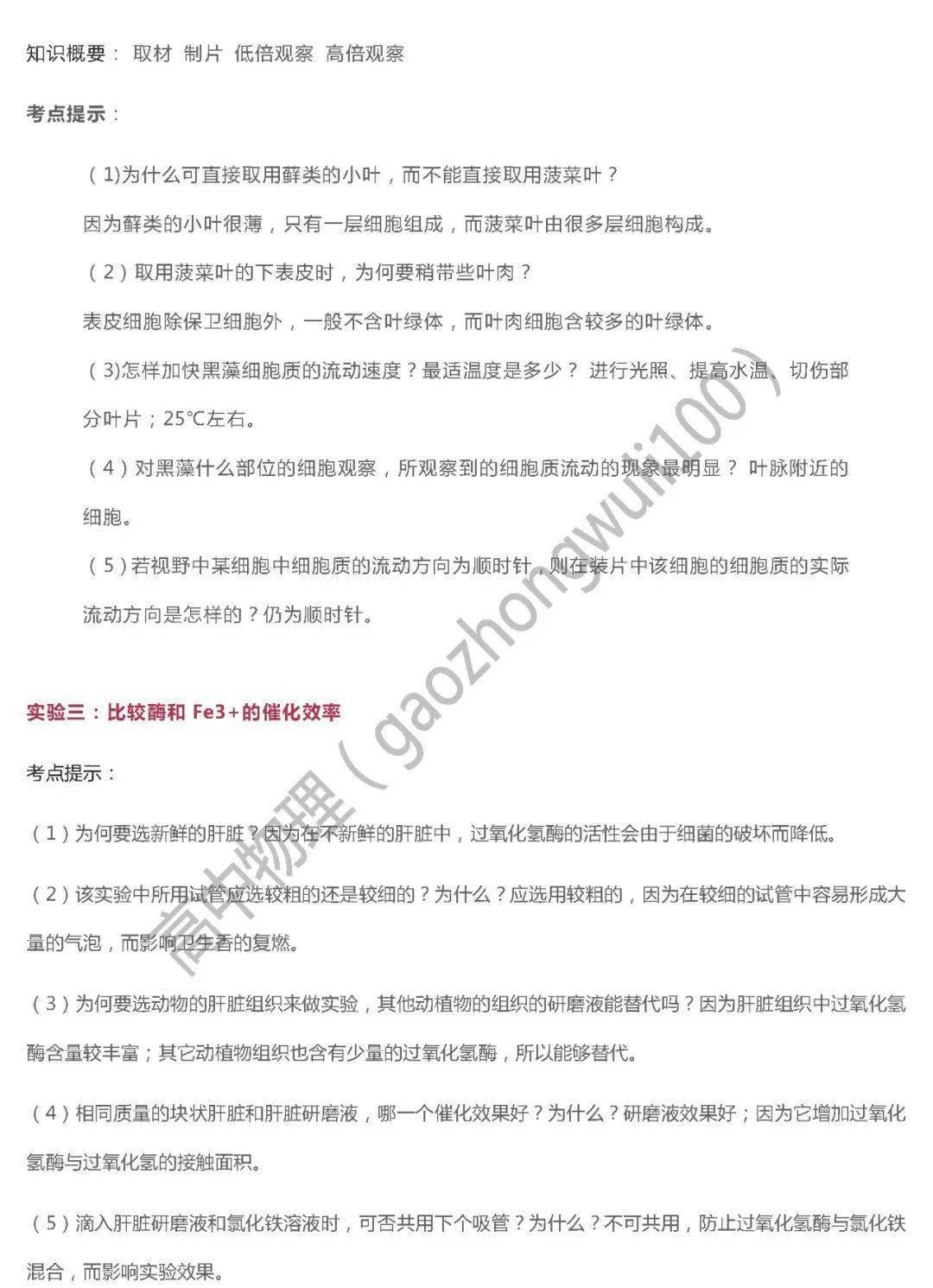 知识概要： 取材 制片 低倍观察 高倍观察

考点提示：

（1)为什么可直接取用藓类的小叶，而不能直接取用菠菜叶？

因为藓类的小叶很薄，只有一层细胞组成，而菠菜叶由很多层细胞构成。

（2）取用菠菜叶的下表皮时，为何要稍带些叶肉？

表皮细胞除保卫细胞外，一般不含叶绿体，而叶肉细胞含较多的叶绿体。

（3)怎样加快黑藻细胞质的流动速度？最适温度是多少？ 进行光照、提高水温、切伤部分叶片；25℃左右。

（4）对黑藻什么部位的细胞观察，所观察到的细胞质流动的现象最明显？ 叶脉附近的细胞。

（5）若视野中某细胞中细胞质的流动方向为顺时针，则在装片中该细胞的细胞质的实际流动方向是怎样的？仍为顺时针。

实验三：比较酶和 Fe3+的催化效率

考点提示：

（1）为何要选新鲜的肝脏？因为在不新鲜的肝脏中，过氧化氢酶的活性会由于细菌的破坏而降低。

（2）该实验中所用试管应选较粗的还是较细的？为什么？应选用较粗的，因为在较细的试管中容易形成大量的气泡，而影响卫生香的复燃。

（3）为何要选动物的肝脏组织来做实验，其他动植物的组织的研磨液能替代吗？因为肝脏组织中过氧化氢酶含量较丰富；其它动植物组织也含有少量的过氧化氢酶，所以能够替代。

（4）相同质量的块状肝脏和肝脏研磨液，哪一个催化效果好？为什么？研磨液效果好；因为它增加过氧化氢酶与过氧化氢的接触面积。

（5）滴入肝脏研磨液和氯化铁溶液时，可否共用下个吸管？为什么？不可共用，防止过氧化氢酶与氯化铁混合，而影响实验效果。

高中物理（gaozhongwuli100）